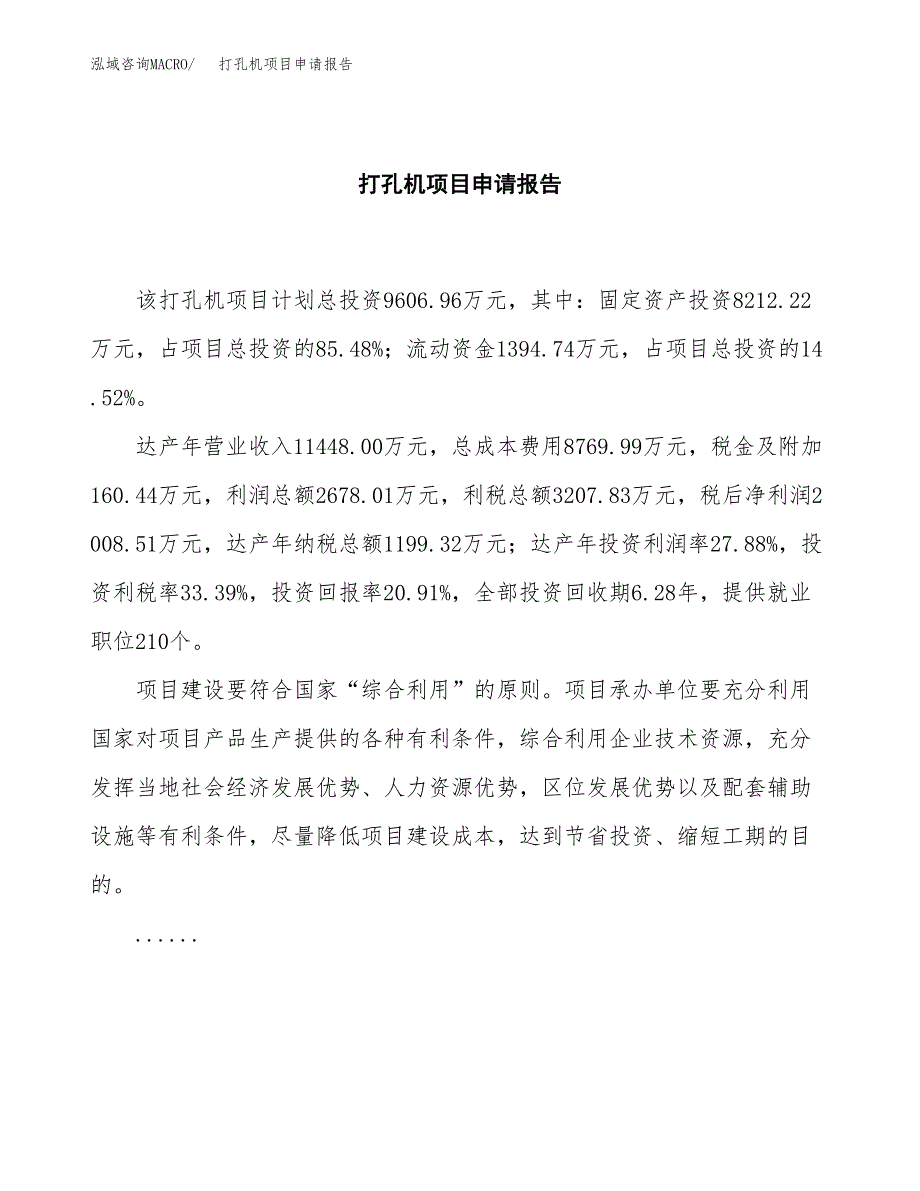 泓域咨询MACRO/　打孔机项目申请报告

打孔机项目申请报告

该打孔机项目计划总投资9606.96万元，其中：固定资产投资8212.22万元，占项目总投资的85.48%；流动资金1394.74万元，占项目总投资的14.52%。

达产年营业收入11448.00万元，总成本费用8769.99万元，税金及附加160.44万元，利润总额2678.01万元，利税总额3207.83万元，税后净利润2008.51万元，达产年纳税总额1199.32万元；达产年投资利润率27.88%，投资利税率33.39%，投资回报率20.91%，全部投资回收期6.28年，提供就业职位210个。

项目建设要符合国家“综合利用”的原则。项目承办单位要充分利用国家对项目产品生产提供的各种有利条件，综合利用企业技术资源，充分发挥当地社会经济发展优势、人力资源优势，区位发展优势以及配套辅助设施等有利条件，尽量降低项目建设成本，达到节省投资、缩短工期的目的。

......